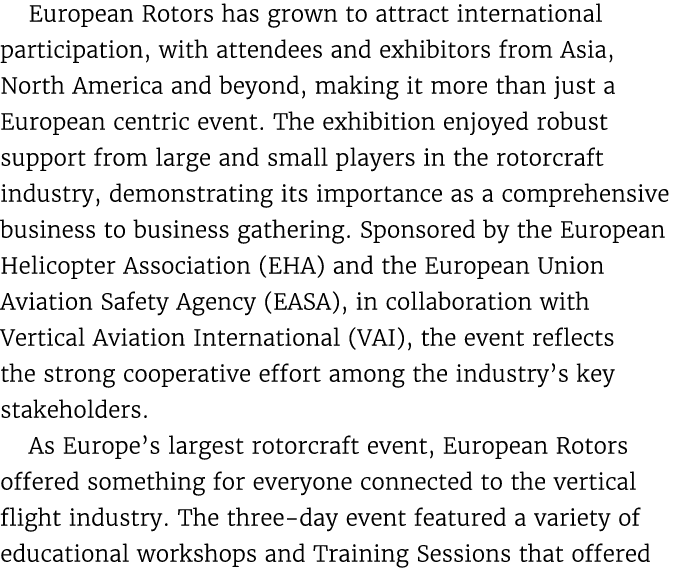 European Rotors has grown to attract international participation, with attendees and exhibitors from Asia, North America and beyond, making it more than just a European centric event. The exhibition enjoyed robust support from large and small players in the rotorcraft industry, demonstrating its importance as a comprehensive business to business gathering. Sponsored by the European Helicopter Association (EHA) and the European Union Aviation Safety Agency (EASA), in collaboration with Vertical Aviation International (VAI), the event reflects the strong cooperative effort among the industry's key stakeholders.

As Europe's largest rotorcraft event, European Rotors offered something for everyone connected to the vertical flight industry. The three-day event featured a variety of educational workshops and Training Sessions that offered